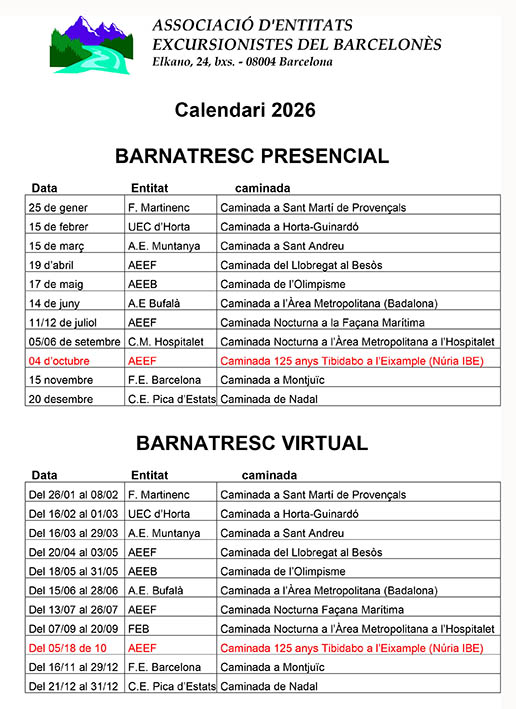 ASSOCIACIÓ D'ENTITATS EXCURSIONISTES DEL BARCELONÈS
Elkano, 24, bxs. - 08004 Barcelona

Calendari 2026

BARNATRESC PRESENCIAL

| Data | Entitat | caminada |
|---|---|---|
| 25 de gener | F. Martinenc | Caminada a Sant Martí de Provençals |
| 15 de febrer | UEC d'Horta | Caminada a Horta-Guinardó |
| 15 de març | A.E. Muntanya | Caminada a Sant Andreu |
| 19 d'abril | AEEF | Caminada del Llobregat al Besòs |
| 17 de maig | AEEB | Caminada de l'Olimpisme |
| 14 de juny | A.E Bufalà | Caminada a l'Àrea Metropolitana (Badalona) |
| 11/12 de juliol | AEEF | Caminada Nocturna a la Façana Marítima |
| 05/06 de setembre | C.M. Hospitalet | Caminada Nocturna a l'Àrea Metropolitana a l'Hospitalet |
| 04 d'octubre | AEEF | Caminada 125 anys Tibidabo a l'Eixample (Núria IBE) |
| 15 novembre | F.E. Barcelona | Caminada a Montjuïc |
| 20 desembre | C.E. Pica d'Estats | Caminada de Nadal |

BARNATRESC VIRTUAL

| Data | Entitat | caminada |
|---|---|---|
| Del 26/01 al 08/02 | F. Martinenc | Caminada a Sant Martí de Provençals |
| Del 16/02 al 01/03 | UEC d'Horta | Caminada a Horta-Guinardó |
| Del 16/03 al 29/03 | A.E. Muntanya | Caminada a Sant Andreu |
| Del 20/04 al 03/05 | AEEF | Caminada del Llobregat al Besòs |
| Del 18/05 al 31/05 | AEEB | Caminada de l'Olimpisme |
| Del 15/06 al 28/06 | A.E. Bufalà | Caminada a l'Àrea Metropolitana (Badalona) |
| Del 13/07 al 26/07 | AEEF | Caminada Nocturna Façana Marítima |
| Del 07/09 al 20/09 | FEB | Caminada Nocturna a l'Àrea Metropolitana a l'Hospitalet |
| Del 05/18 de 10 | AEEF | Caminada 125 anys Tibidabo a l'Eixample (Núria IBE) |
| Del 16/11 al 29/12 | F.E. Barcelona | Caminada a Montjuïc |
| Del 21/12 al 31/12 | C.E. Pica d'Estats | Caminada de Nadal |